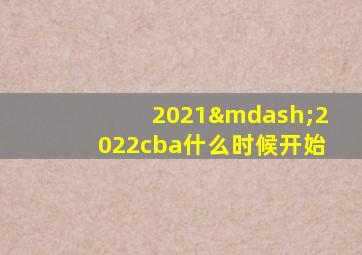 2021&mdash;2022cba什么时候开始